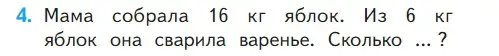 4. Мама собрала 16 кг яблок. Из 6 кг яблок она сварила варенье. Сколько ... ?